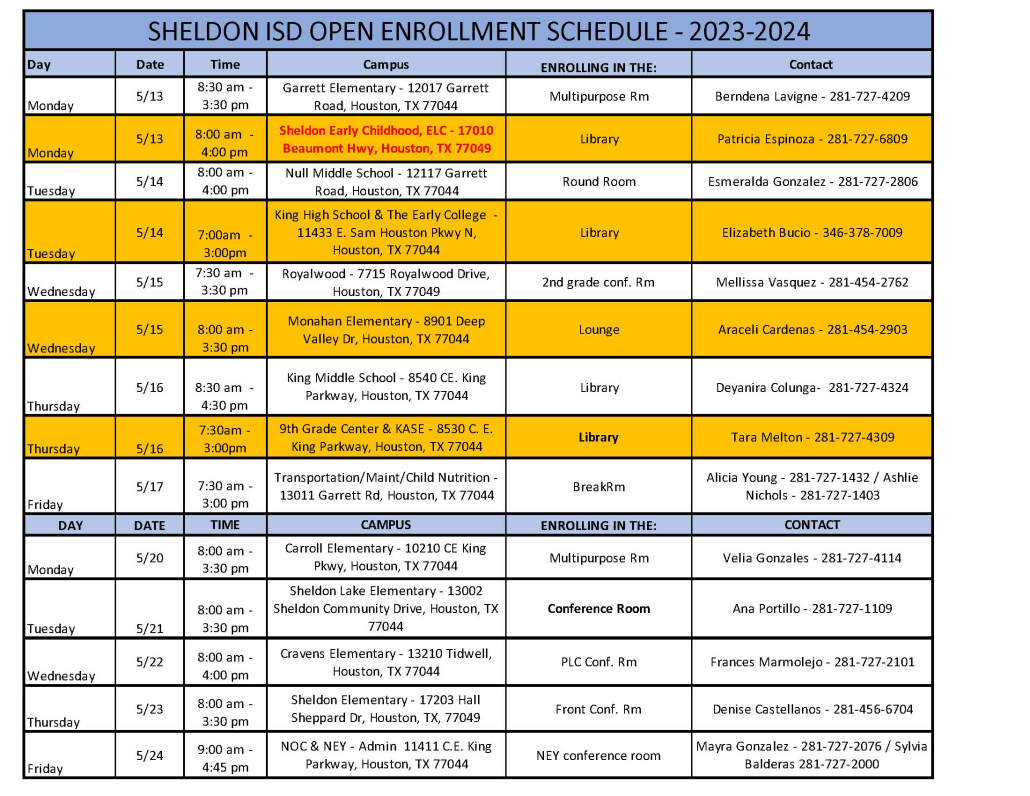 SHELDON ISD OPEN ENROLLMENT SCHEDULE - 2023-2024

| Day | Date | Time | Campus | ENROLLING IN THE: | Contact |
|---|---|---|---|---|---|
| Monday | 5/13 | 8:30 am - 3:30 pm | Garrett Elementary - 12017 Garrett Road, Houston, TX 77044 | Multipurpose Rm | Berndena Lavigne - 281-727-4209 |
| Monday | 5/13 | 8:00 am - 4:00 pm | Sheldon Early Childhood, ELC - 17010 Beaumont Hwy, Houston, TX 77049 | Library | Patricia Espinoza - 281-727-6809 |
| Tuesday | 5/14 | 8:00 am - 4:00 pm | Null Middle School - 12117 Garrett Road, Houston, TX 77044 | Round Room | Esmeralda Gonzalez - 281-727-2806 |
| Tuesday | 5/14 | 7:00am - 3:00pm | King High School & The Early College - 11433 E. Sam Houston Pkwy N, Houston, TX 77044 | Library | Elizabeth Bucio - 346-378-7009 |
| Wednesday | 5/15 | 7:30 am - 3:30 pm | Royalwood - 7715 Royalwood Drive, Houston, TX 77049 | 2nd grade conf. Rm | Mellissa Vasquez - 281-454-2762 |
| Wednesday | 5/15 | 8:00 am - 3:30 pm | Monahan Elementary - 8901 Deep Valley Dr, Houston, TX 77044 | Lounge | Araceli Cardenas - 281-454-2903 |
| Thursday | 5/16 | 8:30 am - 4:30 pm | King Middle School - 8540 CE. King Parkway, Houston, TX 77044 | Library | Deyanira Colunga- 281-727-4324 |
| Thursday | 5/16 | 7:30am - 3:00pm | 9th Grade Center & KASE - 8530 C. E. King Parkway, Houston, TX 77044 | Library | Tara Melton - 281-727-4309 |
| Friday | 5/17 | 7:30 am - 3:00 pm | Transportation/Maint/Child Nutrition - 13011 Garrett Rd, Houston, TX 77044 | BreakRm | Alicia Young - 281-727-1432 / Ashlie Nichols - 281-727-1403 |
| DAY | DATE | TIME | CAMPUS | ENROLLING IN THE: | CONTACT |
| Monday | 5/20 | 8:00 am - 3:30 pm | Carroll Elementary - 10210 CE King Pkwy, Houston, TX 77044 | Multipurpose Rm | Velia Gonzales - 281-727-4114 |
| Tuesday | 5/21 | 8:00 am - 3:30 pm | Sheldon Lake Elementary - 13002 Sheldon Community Drive, Houston, TX 77044 | Conference Room | Ana Portillo - 281-727-1109 |
| Wednesday | 5/22 | 8:00 am - 4:00 pm | Cravens Elementary - 13210 Tidwell, Houston, TX 77044 | PLC Conf. Rm | Frances Marmolejo - 281-727-2101 |
| Thursday | 5/23 | 8:00 am - 3:30 pm | Sheldon Elementary - 17203 Hall Sheppard Dr, Houston, TX, 77049 | Front Conf. Rm | Denise Castellanos - 281-456-6704 |
| Friday | 5/24 | 9:00 am - 4:45 pm | NOC & NEY - Admin 11411 C.E. King Parkway, Houston, TX 77044 | NEY conference room | Mayra Gonzalez - 281-727-2076 / Sylvia Balderas 281-727-2000 |